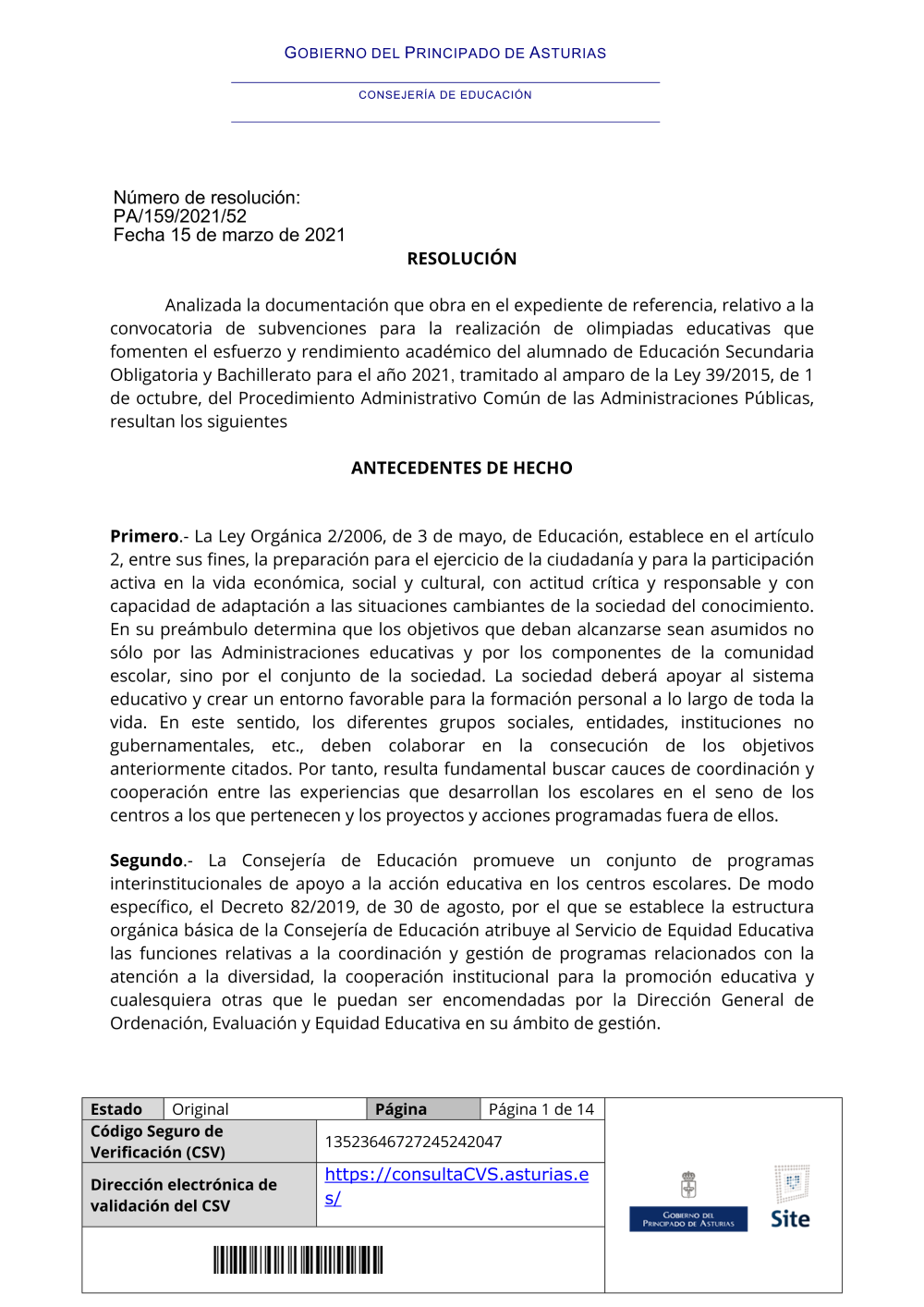 GOBIERNO DEL PRINCIPADO DE ASTURIAS

CONSEJERÍA DE EDUCACIÓN

Número de resolución:
PA/159/2021/52
Fecha 15 de marzo de 2021

RESOLUCIÓN

Analizada la documentación que obra en el expediente de referencia, relativo a la convocatoria de subvenciones para la realización de olimpiadas educativas que fomenten el esfuerzo y rendimiento académico del alumnado de Educación Secundaria Obligatoria y Bachillerato para el año 2021, tramitado al amparo de la Ley 39/2015, de 1 de octubre, del Procedimiento Administrativo Común de las Administraciones Públicas, resultan los siguientes

ANTECEDENTES DE HECHO

Primero.- La Ley Orgánica 2/2006, de 3 de mayo, de Educación, establece en el artículo 2, entre sus fines, la preparación para el ejercicio de la ciudadanía y para la participación activa en la vida económica, social y cultural, con actitud crítica y responsable y con capacidad de adaptación a las situaciones cambiantes de la sociedad del conocimiento. En su preámbulo determina que los objetivos que deban alcanzarse sean asumidos no sólo por las Administraciones educativas y por los componentes de la comunidad escolar, sino por el conjunto de la sociedad. La sociedad deberá apoyar al sistema educativo y crear un entorno favorable para la formación personal a lo largo de toda la vida. En este sentido, los diferentes grupos sociales, entidades, instituciones no gubernamentales, etc., deben colaborar en la consecución de los objetivos anteriormente citados. Por tanto, resulta fundamental buscar cauces de coordinación y cooperación entre las experiencias que desarrollan los escolares en el seno de los centros a los que pertenecen y los proyectos y acciones programadas fuera de ellos.

Segundo.- La Consejería de Educación promueve un conjunto de programas interinstitucionales de apoyo a la acción educativa en los centros escolares. De modo específico, el Decreto 82/2019, de 30 de agosto, por el que se establece la estructura orgánica básica de la Consejería de Educación atribuye al Servicio de Equidad Educativa las funciones relativas a la coordinación y gestión de programas relacionados con la atención a la diversidad, la cooperación institucional para la promoción educativa y cualesquiera otras que le puedan ser encomendadas por la Dirección General de Ordenación, Evaluación y Equidad Educativa en su ámbito de gestión.

| Estado | Original | Página | Página 1 de 14 |
|---|---|---|---|
| Código Seguro de Verificación (CSV) | 13523646727245242047 | | |
| Dirección electrónica de validación del CSV | https://consultaCVS.asturias.es/ | | |

GOBIERNO DEL PRINCIPADO DE ASTURIAS

Site